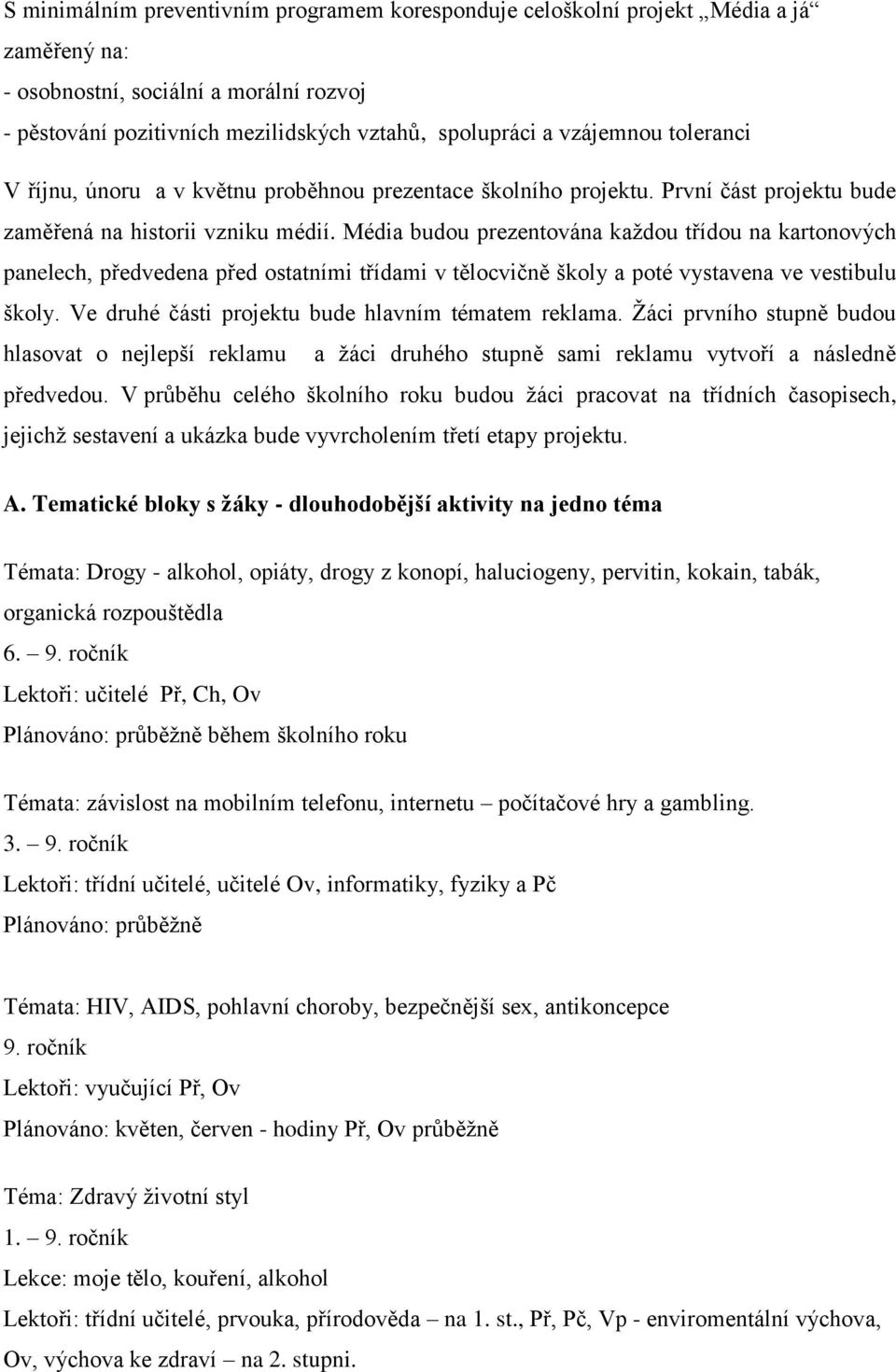 S minimálním preventivním programem koresponduje celoškolní projekt „Média a já“ zaměřený na:
- osobnostní, sociální a morální rozvoj
- pěstování pozitivních mezilidských vztahů, spolupráci a vzájemnou toleranci

V říjnu, únoru a v květnu proběhnou prezentace školního projektu. První část projektu bude zaměřená na historii vzniku médií. Média budou prezentována každou třídou na kartonových panelech, předvedena před ostatními třídami v tělocvičně školy a poté vystavena ve vestibulu školy. Ve druhé části projektu bude hlavním tématem reklama. Žáci prvního stupně budou hlasovat o nejlepší reklamu a žáci druhého stupně sami reklamu vytvoří a následně předvedou. V průběhu celého školního roku budou žáci pracovat na třídních časopisech, jejichž sestavení a ukázka bude vyvrcholením třetí etapy projektu.

A. Tematické bloky s žáky - dlouhodobější aktivity na jedno téma

Témata: Drogy - alkohol, opiáty, drogy z konopí, haluciogeny, pervitin, kokain, tabák, organická rozpouštědla
6. – 9. ročník
Lektoři: učitelé Př, Ch, Ov
Plánováno: průběžně během školního roku

Témata: závislost na mobilním telefonu, internetu – počítačové hry a gambling.
3. – 9. ročník
Lektoři: třídní učitelé, učitelé Ov, informatiky, fyziky a Pč
Plánováno: průběžně

Témata: HIV, AIDS, pohlavní choroby, bezpečnější sex, antikoncepce
9. ročník
Lektoři: vyučující Př, Ov
Plánováno: květen, červen - hodiny Př, Ov průběžně

Téma: Zdravý životní styl
1. – 9. ročník
Lekce: moje tělo, kouření, alkohol
Lektoři: třídní učitelé, prvouka, přírodověda – na 1. st., Př, Pč, Vp - enviromentální výchova, Ov, výchova ke zdraví – na 2. stupni.